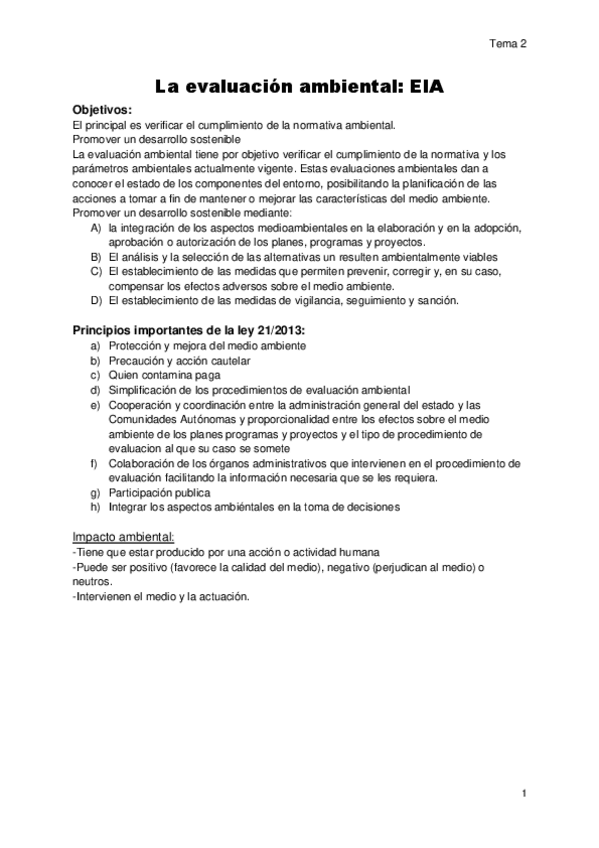 Tema 2

La evaluación ambiental: EIA

Objetivos:
El principal es verificar el cumplimiento de la normativa ambiental.
Promover un desarrollo sostenible
La evaluación ambiental tiene por objetivo verificar el cumplimiento de la normativa y los parámetros ambientales actualmente vigente. Estas evaluaciones ambientales dan a conocer el estado de los componentes del entorno, posibilitando la planificación de las acciones a tomar a fin de mantener o mejorar las características del medio ambiente.
Promover un desarrollo sostenible mediante:
A) la integración de los aspectos medioambientales en la elaboración y en la adopción, aprobación o autorización de los planes, programas y proyectos.
B) El análisis y la selección de las alternativas un resulten ambientalmente viables
C) El establecimiento de las medidas que permiten prevenir, corregir y, en su caso, compensar los efectos adversos sobre el medio ambiente.
D) El establecimiento de las medidas de vigilancia, seguimiento y sanción.

Principios importantes de la ley 21/2013:
a) Protección y mejora del medio ambiente
b) Precaución y acción cautelar
c) Quien contamina paga
d) Simplificación de los procedimientos de evaluación ambiental
e) Cooperación y coordinación entre la administración general del estado y las Comunidades Autónomas y proporcionalidad entre los efectos sobre el medio ambiente de los planes programas y proyectos y el tipo de procedimiento de evaluacion al que su caso se somete
f) Colaboración de los órganos administrativos que intervienen en el procedimiento de evaluación facilitando la información necesaria que se les requiera.
g) Participación publica
h) Integrar los aspectos ambiéntales en la toma de decisiones

Impacto ambiental:
-Tiene que estar producido por una acción o actividad humana
-Puede ser positivo (favorece la calidad del medio), negativo (perjudican al medio) o neutros.
-Intervienen el medio y la actuación.

1